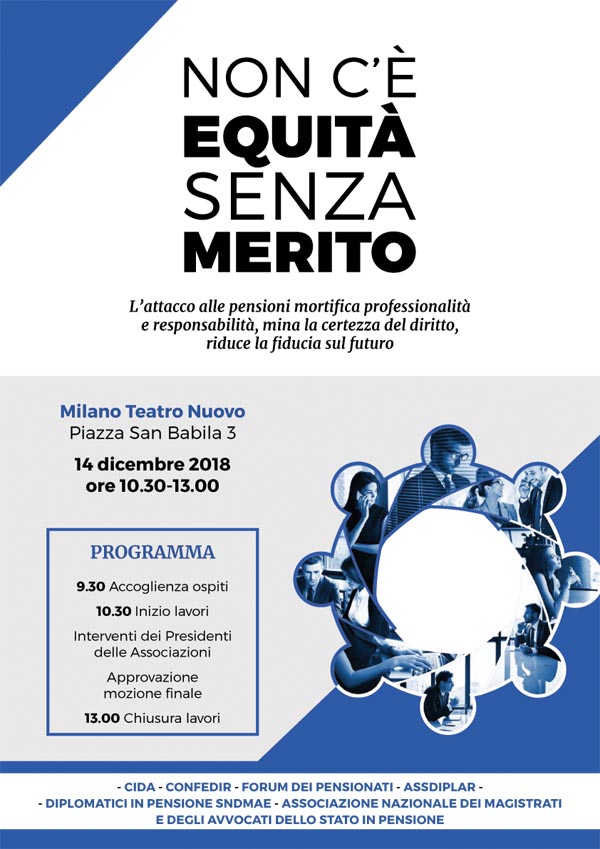 NON C'È
EQUITÀ
SENZA
MERITO

L'attacco alle pensioni mortifica professionalità e responsabilità, mina la certezza del diritto, riduce la fiducia sul futuro

Milano Teatro Nuovo
Piazza San Babila 3

14 dicembre 2018
ore 10.30-13.00

PROGRAMMA

9.30 Accoglienza ospiti

10.30 Inizio lavori

Interventi dei Presidenti delle Associazioni

Approvazione mozione finale

13.00 Chiusura lavori

- CIDA - CONFEDIR - FORUM DEI PENSIONATI - ASSDIPLAR -
- DIPLOMATICI IN PENSIONE SNDMAE - ASSOCIAZIONE NAZIONALE DEI MAGISTRATI E DEGLI AVVOCATI DELLO STATO IN PENSIONE